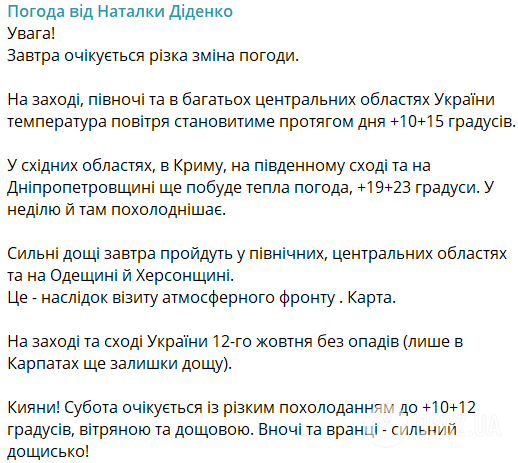 Погода від Наталки Діденко
Увага!
Завтра очікується різка зміна погоди.

На заході, півночі та в багатьох центральних областях України температура повітря становитиме протягом дня +10+15 градусів.

У східних областях, в Криму, на південному сході та на Дніпропетровщині ще побуде тепла погода, +19+23 градуси. У неділю й там похолоднішає.

Сильні дощі завтра пройдуть у північних, центральних областях та на Одещині й Херсонщині.
Це - наслідок візиту атмосферного фронту . Карта.

На заході та сході України 12-го жовтня без опадів (лише в Карпатах ще залишки дощу).

Кияни! Субота очікується із різким похолоданням до +10+12 градусів, вітряною та дощовою. Вночі та вранці - сильний дощисько!

OBOZ.UA